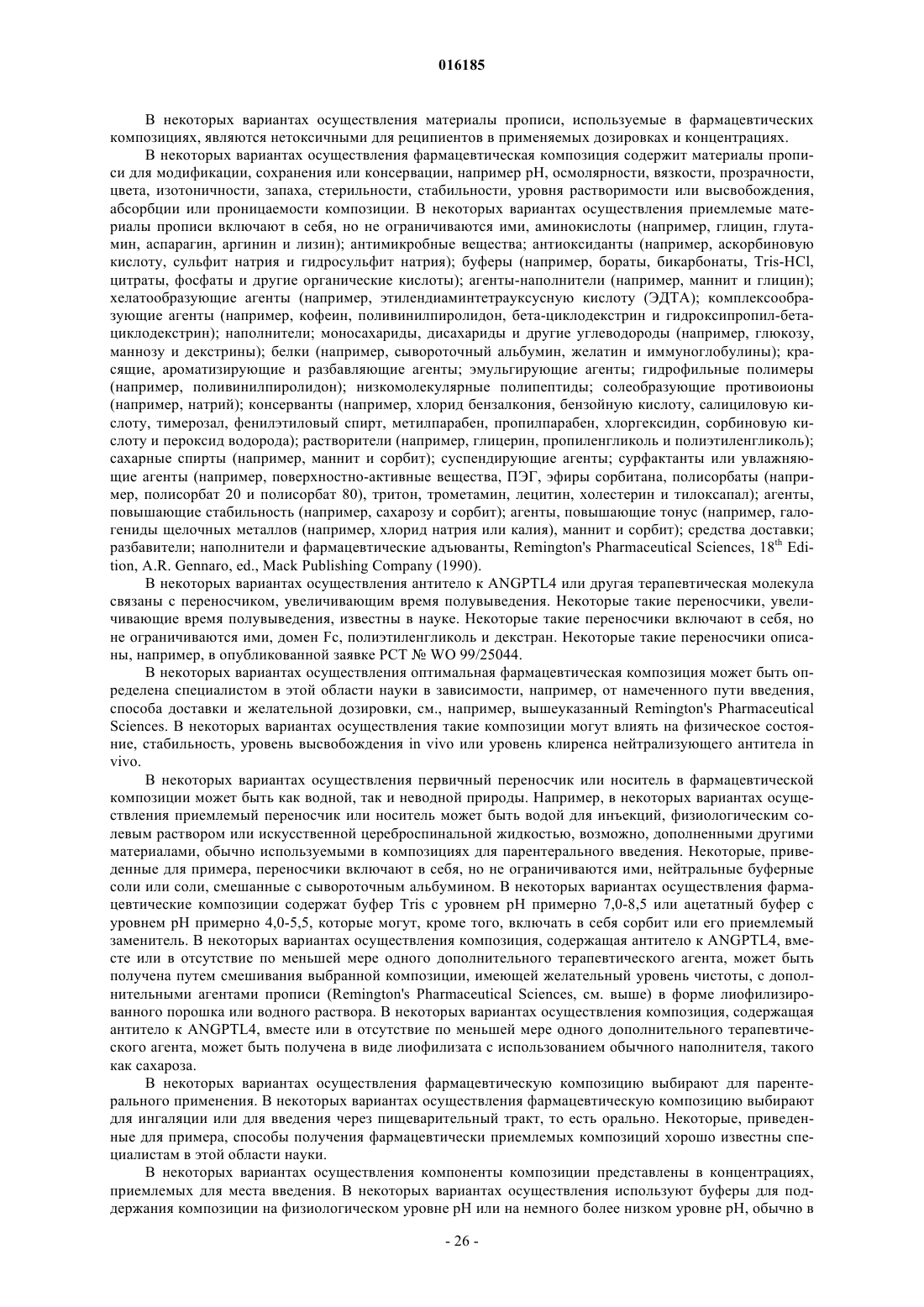 016185

В некоторых вариантах осуществления материалы прописи, используемые в фармацевтических композициях, являются нетоксичными для реципиентов в применяемых дозировках и концентрациях.

В некоторых вариантах осуществления фармацевтическая композиция содержит материалы прописи для модификации, сохранения или консервации, например pH, осмолярности, вязкости, прозрачности, цвета, изотоничности, запаха, стерильности, стабильности, уровня растворимости или высвобождения, абсорбции или проницаемости композиции. В некоторых вариантах осуществления приемлемые материалы прописи включают в себя, но не ограничиваются ими, аминокислоты (например, глицин, глутамин, аспарагин, аргинин и лизин); антимикробные вещества; антиоксиданты (например, аскорбиновую кислоту, сульфит натрия и гидросульфит натрия); буферы (например, бораты, бикарбонаты, Tris-HCl, цитраты, фосфаты и другие органические кислоты); агенты-наполнители (например, маннит и глицин); хелатообразующие агенты (например, этилендиаминтетрауксусную кислоту (ЭДТА); комплексообразующие агенты (например, кофеин, поливинилпиролидон, бета-циклодекстрин и гидроксипропил-бета-циклодекстрин); наполнители; моносахариды, дисахариды и другие углеводороды (например, глюкозу, маннозу и декстрины); белки (например, сывороточный альбумин, желатин и иммуноглобулины); красящие, ароматизирующие и разбавляющие агенты; эмульгирующие агенты; гидрофильные полимеры (например, поливинилпиролидон); низкомолекулярные полипептиды; солеобразующие противоионы (например, натрий); консерванты (например, хлорид бензалкония, бензойную кислоту, салициловую кислоту, тимерозал, фенилэтиловый спирт, метилпарабен, пропилпарабен, хлоргексидин, сорбиновую кислоту и пероксид водорода); растворители (например, глицерин, пропиленгликоль и полиэтиленгликоль); сахарные спирты (например, маннит и сорбит); суспендирующие агенты; сурфактанты или увлажняющие агенты (например, поверхностно-активные вещества, ПЭГ, эфиры сорбитана, полисорбаты (например, полисорбат 20 и полисорбат 80), тритон, трометамин, лецитин, холестерин и тилоксапал); агенты, повышающие стабильность (например, сахарозу и сорбит); агенты, повышающие тонус (например, галогениды щелочных металлов (например, хлорид натрия или калия), маннит и сорбит); средства доставки; разбавители; наполнители и фармацевтические адъюванты, Remington's Pharmaceutical Sciences, $18^{th}$ Edition, A.R. Gennaro, ed., Mack Publishing Company (1990).

В некоторых вариантах осуществления антитело к ANGPTL4 или другая терапевтическая молекула связаны с переносчиком, увеличивающим время полувыведения. Некоторые такие переносчики, увеличивающие время полувыведения, известны в науке. Некоторые такие переносчики включают в себя, но не ограничиваются ими, домен Fc, полиэтиленгликоль и декстран. Некоторые такие переносчики описаны, например, в опубликованной заявке PCT № WO 99/25044.

В некоторых вариантах осуществления оптимальная фармацевтическая композиция может быть определена специалистом в этой области науки в зависимости, например, от намеченного пути введения, способа доставки и желательной дозировки, см., например, вышеуказанный Remington's Pharmaceutical Sciences. В некоторых вариантах осуществления такие композиции могут влиять на физическое состояние, стабильность, уровень высвобождения in vivo или уровень клиренса нейтрализующего антитела in vivo.

В некоторых вариантах осуществления первичный переносчик или носитель в фармацевтической композиции может быть как водной, так и неводной природы. Например, в некоторых вариантах осуществления приемлемый переносчик или носитель может быть водой для инъекций, физиологическим солевым раствором или искусственной цереброспинальной жидкостью, возможно, дополненными другими материалами, обычно используемыми в композициях для парентерального введения. Некоторые, приведенные для примера, переносчики включают в себя, но не ограничиваются ими, нейтральные буферные соли или соли, смешанные с сывороточным альбумином. В некоторых вариантах осуществления фармацевтические композиции содержат буфер Tris с уровнем pH примерно 7,0-8,5 или ацетатный буфер с уровнем pH примерно 4,0-5,5, которые могут, кроме того, включать в себя сорбит или его приемлемый заменитель. В некоторых вариантах осуществления композиция, содержащая антитело к ANGPTL4, вместе или в отсутствие по меньшей мере одного дополнительного терапевтического агента, может быть получена путем смешивания выбранной композиции, имеющей желательный уровень чистоты, с дополнительными агентами прописи (Remington's Pharmaceutical Sciences, см. выше) в форме лиофилизированного порошка или водного раствора. В некоторых вариантах осуществления композиция, содержащая антитело к ANGPTL4, вместе или в отсутствие по меньшей мере одного дополнительного терапевтического агента, может быть получена в виде лиофилизата с использованием обычного наполнителя, такого как сахароза.

В некоторых вариантах осуществления фармацевтическую композицию выбирают для парентерального применения. В некоторых вариантах осуществления фармацевтическую композицию выбирают для ингаляции или для введения через пищеварительный тракт, то есть орально. Некоторые, приведенные для примера, способы получения фармацевтически приемлемых композиций хорошо известны специалистам в этой области науки.

В некоторых вариантах осуществления компоненты композиции представлены в концентрациях, приемлемых для места введения. В некоторых вариантах осуществления используют буферы для поддержания композиции на физиологическом уровне pH или на немного более низком уровне pH, обычно в

- 26 -